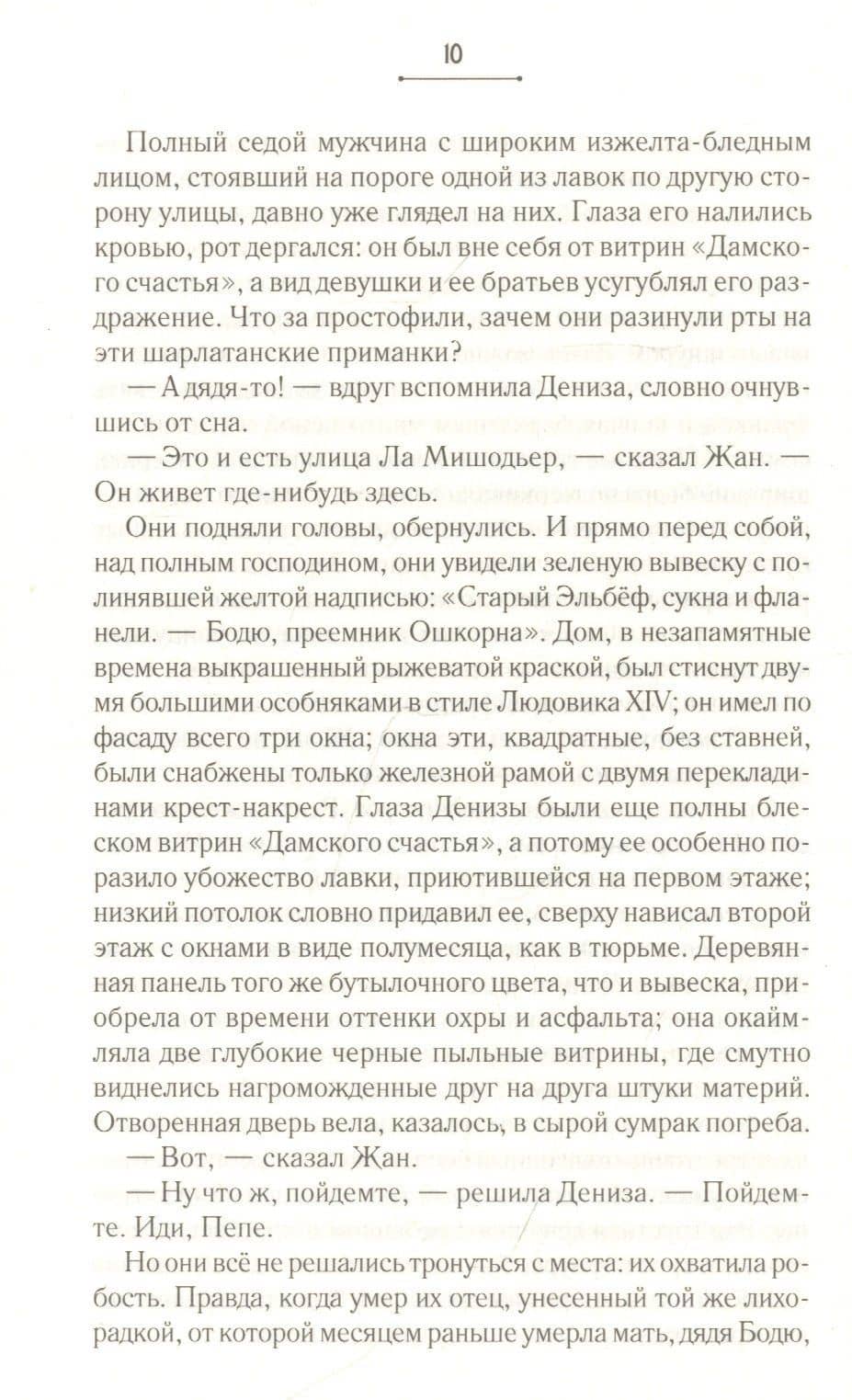 10

Полный седой мужчина с широким изжелта-бледным лицом, стоявший на пороге одной из лавок по другую сторону улицы, давно уже глядел на них. Глаза его налились кровью, рот дергался: он был вне себя от витрин «Дамского счастья», а вид девушки и ее братьев усугублял его раздражение. Что за простофили, зачем они разинули рты на эти шарлатанские приманки?

— А дядя-то! — вдруг вспомнила Дениза, словно очнувшись от сна.

— Это и есть улица Ла Мишодьер, — сказал Жан. — Он живет где-нибудь здесь.

Они подняли головы, обернулись. И прямо перед собой, над полным господином, они увидели зеленую вывеску с полинявшей желтой надписью: «Старый Эльбёф, сукна и фланели. — Бодю, преемник Ошкорна». Дом, в незапамятные времена выкрашенный рыжеватой краской, был стиснут двумя большими особняками в стиле Людовика XIV; он имел по фасаду всего три окна; окна эти, квадратные, без ставней, были снабжены только железной рамой с двумя перекладинами крест-накрест. Глаза Денизы были еще полны блеском витрин «Дамского счастья», а потому ее особенно поразило убожество лавки, приютившейся на первом этаже; низкий потолок словно придавил ее, сверху нависал второй этаж с окнами в виде полумесяца, как в тюрьме. Деревянная панель того же бутылочного цвета, что и вывеска, приобрела от времени оттенки охры и асфальта; она окаймляла две глубокие черные пыльные витрины, где смутно виднелись нагроможденные друг на друга штуки материй. Отворенная дверь вела, казалось, в сырой сумрак погреба.

— Вот, — сказал Жан.

— Ну что ж, пойдемте, — решила Дениза. — Пойдемте. Иди, Пепе.

Но они всё не решались тронуться с места: их охватила робость. Правда, когда умер их отец, унесенный той же лихорадкой, от которой месяцем раньше умерла мать, дядя Бодю,